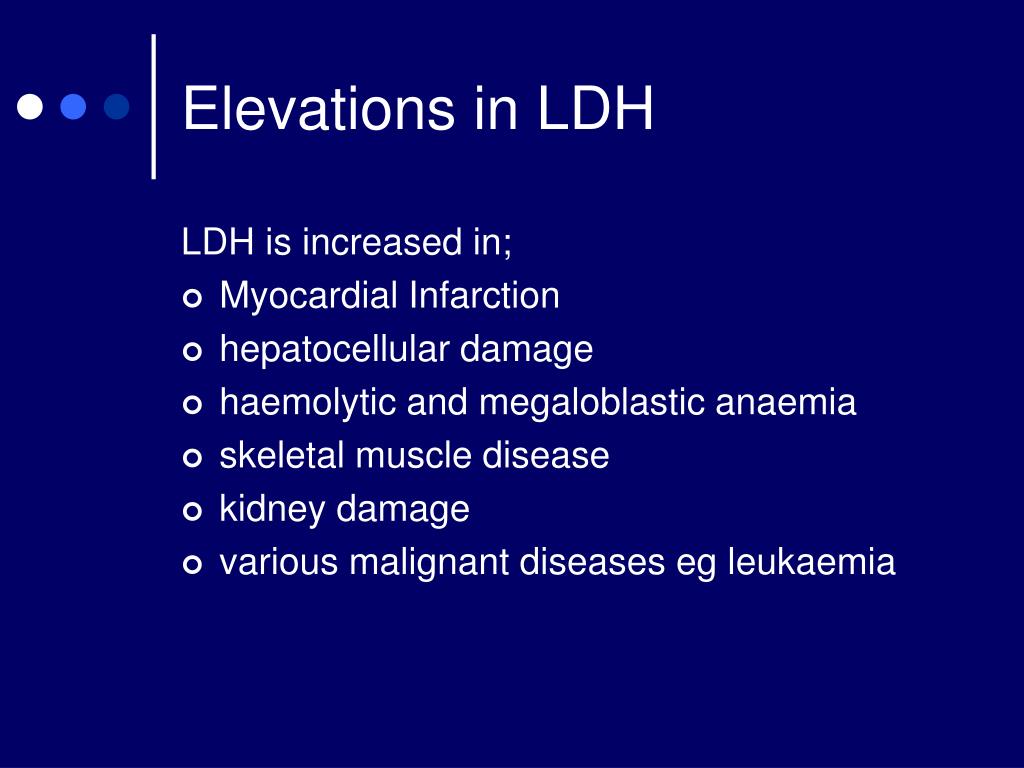 Elevations in LDH

LDH is increased in;
- Myocardial Infarction
- hepatocellular damage
- haemolytic and megaloblastic anaemia
- skeletal muscle disease
- kidney damage
- various malignant diseases eg leukaemia